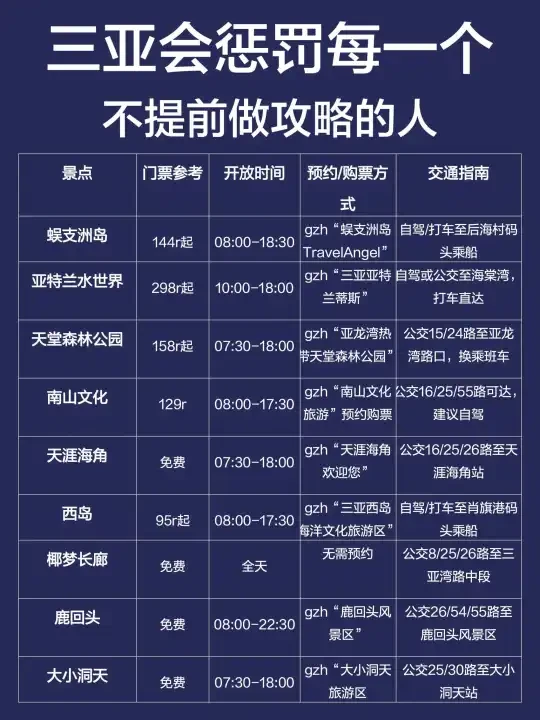 三亚会惩罚每一个

不提前做攻略的人

| 景点 | 门票参考 | 开放时间 | 预约/购票方式 | 交通指南 |
|---|---|---|---|---|
| 蜈支洲岛 | 144r起 | 08:00-18:30 | gzh“蜈支洲岛TravelAngel” | 自驾/打车至后海村码头乘船 |
| 亚特兰水世界 | 298r起 | 10:00-18:00 | gzh“三亚亚特兰蒂斯” | 自驾或公交至海棠湾，打车直达 |
| 天堂森林公园 | 158r起 | 07:30-18:00 | gzh“亚龙湾热带天堂森林公园” | 公交15/24路至亚龙湾路口，换乘班车 |
| 南山文化 | 129r | 08:00-17:30 | gzh“南山文化旅游”预约购票 | 公交16/25/55路可达，建议自驾 |
| 天涯海角 | 免费 | 07:30-18:00 | gzh“天涯海角欢迎您” | 公交16/25/26路至天涯海角站 |
| 西岛 | 95r起 | 08:00-17:30 | gzh“三亚西岛海洋文化旅游区” | 自驾/打车至肖旗港码头乘船 |
| 椰梦长廊 | 免费 | 全天 | 无需预约 | 公交8/25/26路至三亚湾路中段 |
| 鹿回头 | 免费 | 08:00-22:30 | gzh“鹿回头风景区” | 公交26/54/55路至鹿回头风景区 |
| 大小洞天 | 免费 | 07:30-18:00 | gzh“大小洞天旅游区 | 公交25/30路至大小洞天站 |